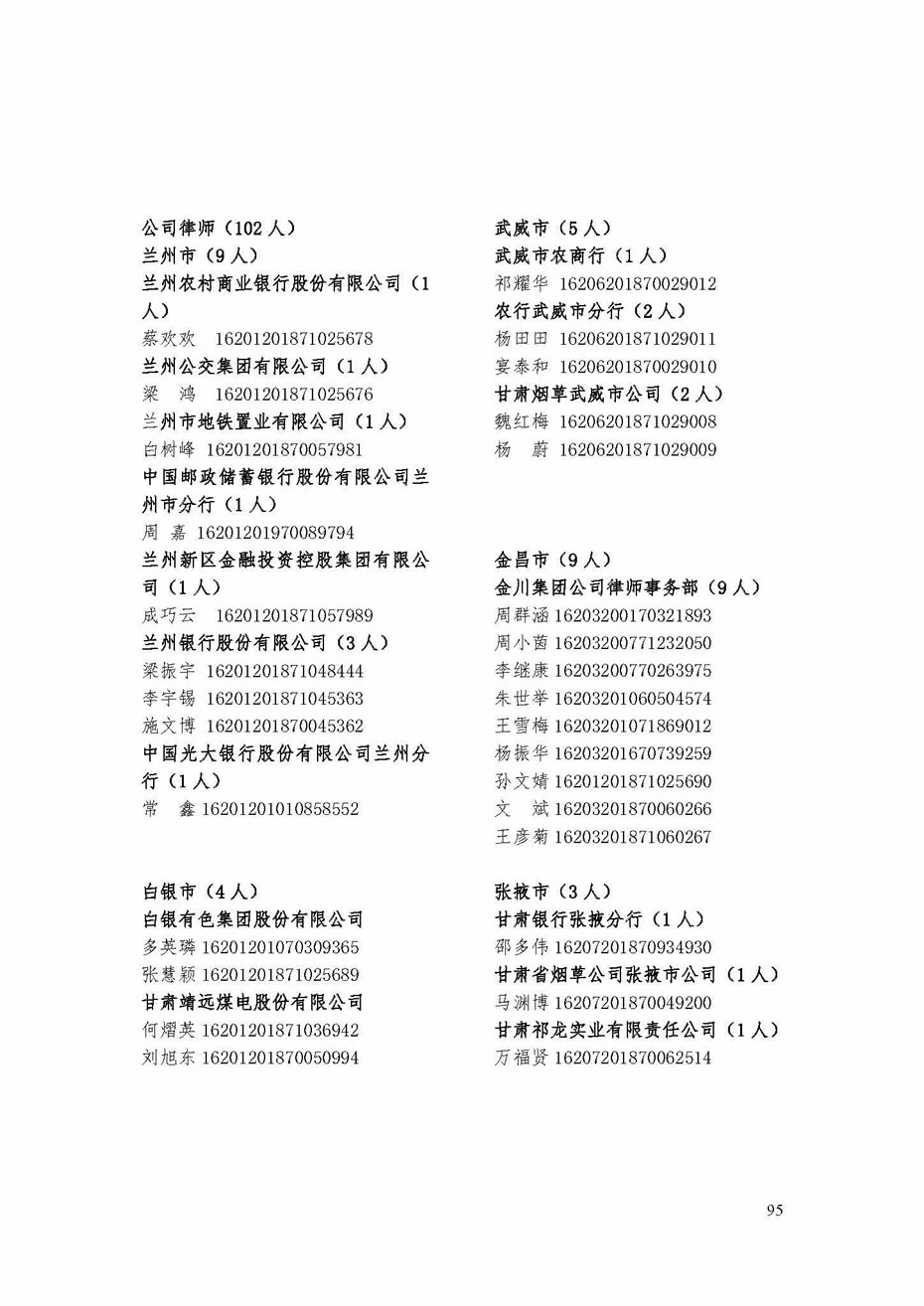 公司律师（102 人）
兰州市（9 人）
兰州农村商业银行股份有限公司（1 人）
蔡欢欢 16201201871025678
兰州公交集团有限公司（1 人）
梁 鸿 16201201871025676
兰州市地铁置业有限公司（1 人）
白树峰 16201201870057981
中国邮政储蓄银行股份有限公司兰州市分行（1 人）
周 嘉 16201201970089794
兰州新区金融投资控股集团有限公司（1 人）
成巧云 16201201871057989
兰州银行股份有限公司（3 人）
梁振宇 16201201871048444
李宇锡 16201201871045363
施文博 16201201870045362
中国光大银行股份有限公司兰州分行（1 人）
常 鑫 16201201010858552

白银市（4 人）
白银有色集团股份有限公司
多英璘 16201201070309365
张慧颖 16201201871025689
甘肃靖远煤电股份有限公司
何熠英 16201201871036942
刘旭东 16201201870050994

武威市（5 人）
武威市农商行（1 人）
祁耀华 16206201870029012
农行武威市分行（2 人）
杨田田 16206201871029011
宴泰和 16206201870029010
甘肃烟草武威市公司（2 人）
魏红梅 16206201871029008
杨 蔚 16206201871029009

金昌市（9 人）
金川集团公司律师事务部（9 人）
周群涵 16203200170321893
周小茵 16203200771232050
李继康 16203200770263975
朱世举 16203201060504574
王雪梅 16203201071869012
杨振华 16203201670739259
孙文婧 16201201871025690
文 斌 16203201870060266
王彦菊 16203201871060267

张掖市（3 人）
甘肃银行张掖分行（1 人）
邵多伟 16207201870934930
甘肃省烟草公司张掖市公司（1 人）
马渊博 16207201870049200
甘肃祁龙实业有限责任公司（1 人）
万福贤 16207201870062514

95